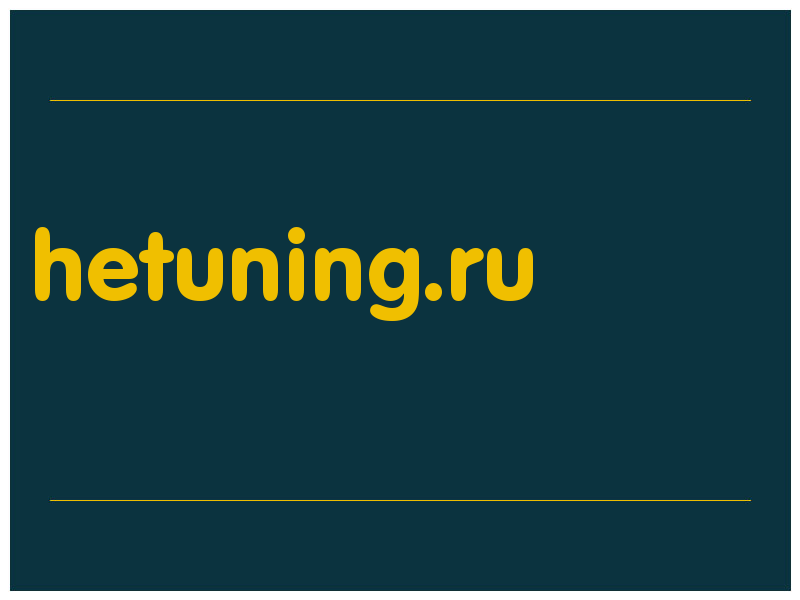 hetuning.ru